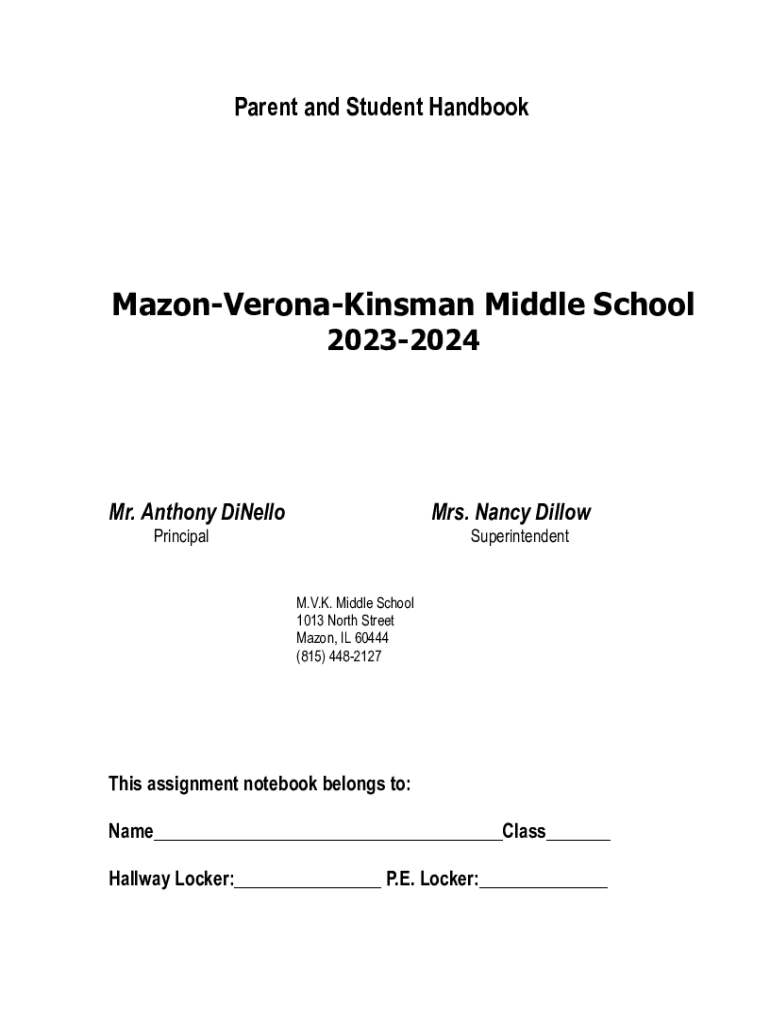 Parent and Student Handbook

Mazon-Verona-Kinsman Middle School
2023-2024

Mr. Anthony DiNello
Principal

Mrs. Nancy Dillow
Superintendent

M.V.K. Middle School
1013 North Street
Mazon, IL 60444
(815) 448-2127

This assignment notebook belongs to:

Name______________________________________Class_______

Hallway Locker:________________ P.E. Locker:______________